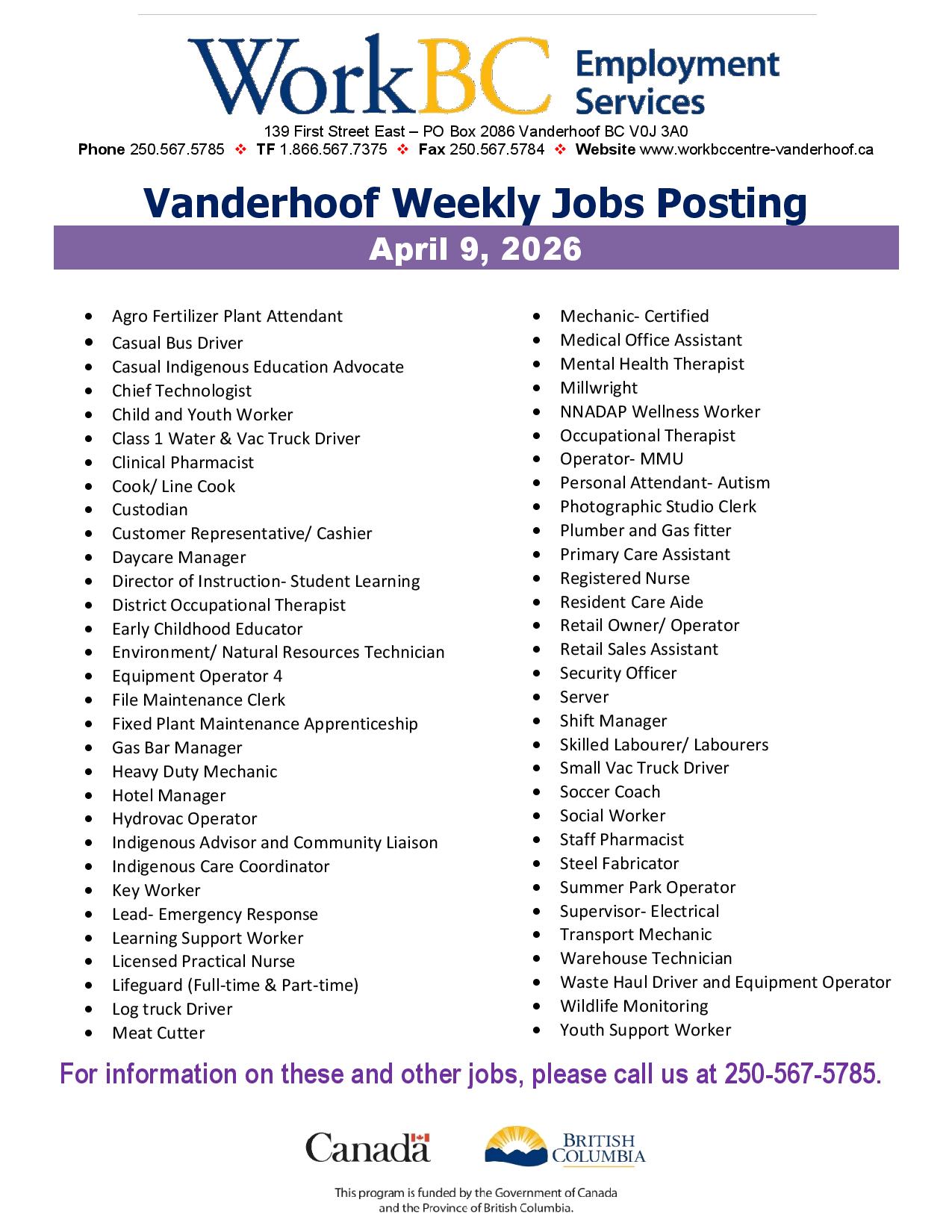 WorkBC Employment Services

139 First Street East – PO Box 2086 Vanderhoof BC V0J 3A0
Phone 250.567.5785 ❖ TF 1.866.567.7375 ❖ Fax 250.567.5784 ❖ Website www.workbccentre-vanderhoof.ca

Vanderhoof Weekly Jobs Posting

April 9, 2026

- Agro Fertilizer Plant Attendant
- Casual Bus Driver
- Casual Indigenous Education Advocate
- Chief Technologist
- Child and Youth Worker
- Class 1 Water & Vac Truck Driver
- Clinical Pharmacist
- Cook/ Line Cook
- Custodian
- Customer Representative/ Cashier
- Daycare Manager
- Director of Instruction- Student Learning
- District Occupational Therapist
- Early Childhood Educator
- Environment/ Natural Resources Technician
- Equipment Operator 4
- File Maintenance Clerk
- Fixed Plant Maintenance Apprenticeship
- Gas Bar Manager
- Heavy Duty Mechanic
- Hotel Manager
- Hydrovac Operator
- Indigenous Advisor and Community Liaison
- Indigenous Care Coordinator
- Key Worker
- Lead- Emergency Response
- Learning Support Worker
- Licensed Practical Nurse
- Lifeguard (Full-time & Part-time)
- Log truck Driver
- Meat Cutter

- Mechanic- Certified
- Medical Office Assistant
- Mental Health Therapist
- Millwright
- NNADAP Wellness Worker
- Occupational Therapist
- Operator- MMU
- Personal Attendant- Autism
- Photographic Studio Clerk
- Plumber and Gas fitter
- Primary Care Assistant
- Registered Nurse
- Resident Care Aide
- Retail Owner/ Operator
- Retail Sales Assistant
- Security Officer
- Server
- Shift Manager
- Skilled Labourer/ Labourers
- Small Vac Truck Driver
- Soccer Coach
- Social Worker
- Staff Pharmacist
- Steel Fabricator
- Summer Park Operator
- Supervisor- Electrical
- Transport Mechanic
- Warehouse Technician
- Waste Haul Driver and Equipment Operator
- Wildlife Monitoring
- Youth Support Worker

For information on these and other jobs, please call us at 250-567-5785.

Canada
BRITISH COLUMBIA

This program is funded by the Government of Canada and the Province of British Columbia.